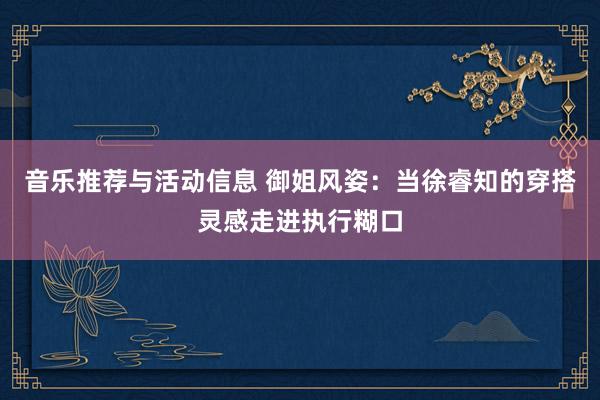 音乐推荐与活动信息 御姐风姿：当徐睿知的穿搭灵感走进执行糊口